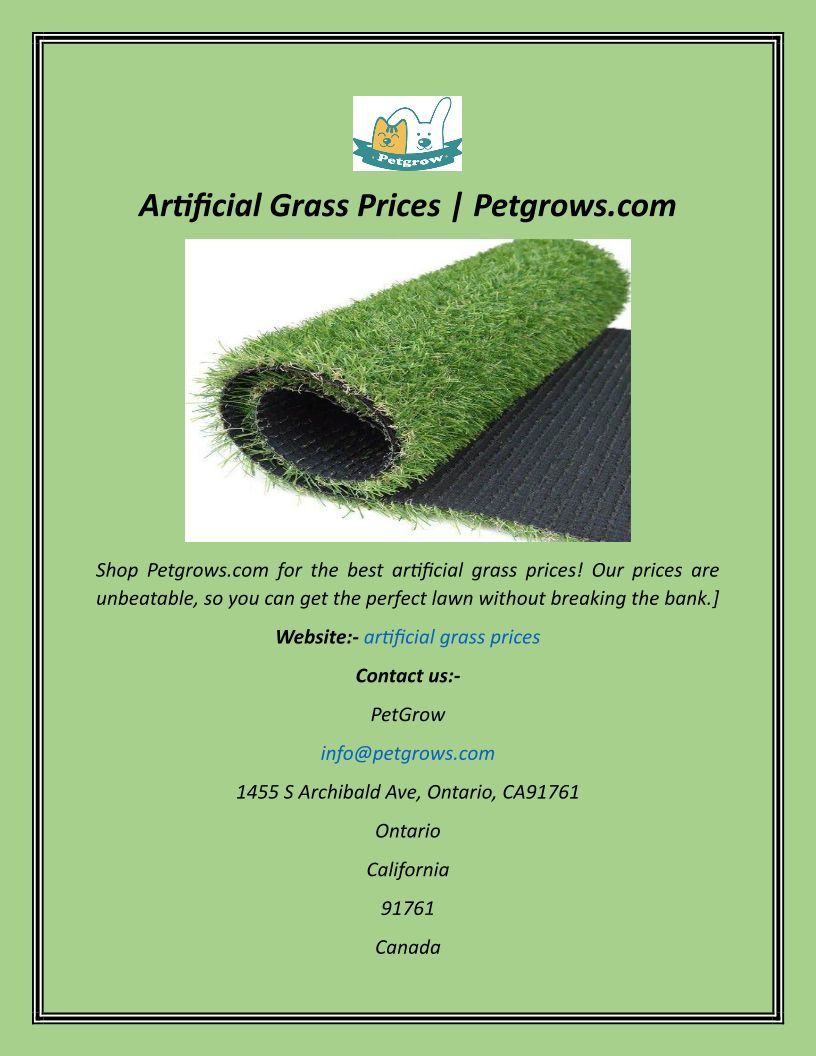 Petgrow

Artificial Grass Prices | Petgrows.com

Shop Petgrows.com for the best artificial grass prices! Our prices are unbeatable, so you can get the perfect lawn without breaking the bank.]

Website:- artificial grass prices

Contact us:-

PetGrow

info@petgrows.com

1455 S Archibald Ave, Ontario, CA91761

Ontario

California

91761

Canada